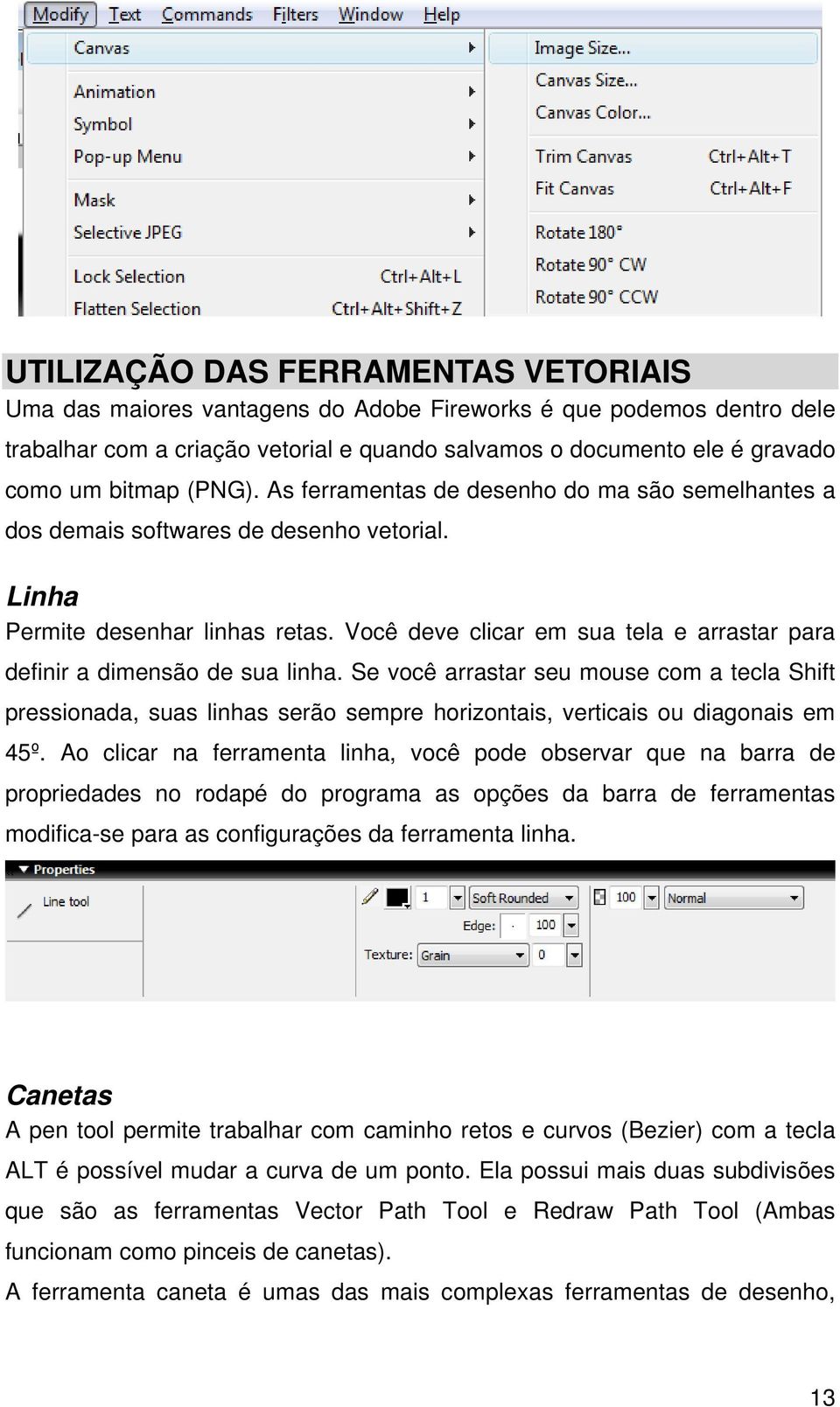 Modify Text Commands Filters Window Help

Canvas
Animation
Symbol
Pop-up Menu
Mask
Selective JPEG
Lock Selection Ctrl+Alt+L
Flatten Selection Ctrl+Alt+Shift+Z

Image Size...
Canvas Size...
Canvas Color...
Trim Canvas Ctrl+Alt+T
Fit Canvas Ctrl+Alt+F
Rotate 180°
Rotate 90° CW
Rotate 90° CCW

UTILIZAÇÃO DAS FERRAMENTAS VETORIAIS
Uma das maiores vantagens do Adobe Fireworks é que podemos dentro dele trabalhar com a criação vetorial e quando salvamos o documento ele é gravado como um bitmap (PNG). As ferramentas de desenho do ma são semelhantes a dos demais softwares de desenho vetorial.

Linha
Permite desenhar linhas retas. Você deve clicar em sua tela e arrastar para definir a dimensão de sua linha. Se você arrastar seu mouse com a tecla Shift pressionada, suas linhas serão sempre horizontais, verticais ou diagonais em 45º. Ao clicar na ferramenta linha, você pode observar que na barra de propriedades no rodapé do programa as opções da barra de ferramentas modifica-se para as configurações da ferramenta linha.

Properties
Line tool
1 Soft Rounded 100 Normal
Edge: 100
Texture: Grain 0

Canetas
A pen tool permite trabalhar com caminho retos e curvos (Bezier) com a tecla ALT é possível mudar a curva de um ponto. Ela possui mais duas subdivisões que são as ferramentas Vector Path Tool e Redraw Path Tool (Ambas funcionam como pinceis de canetas).
A ferramenta caneta é umas das mais complexas ferramentas de desenho,

13